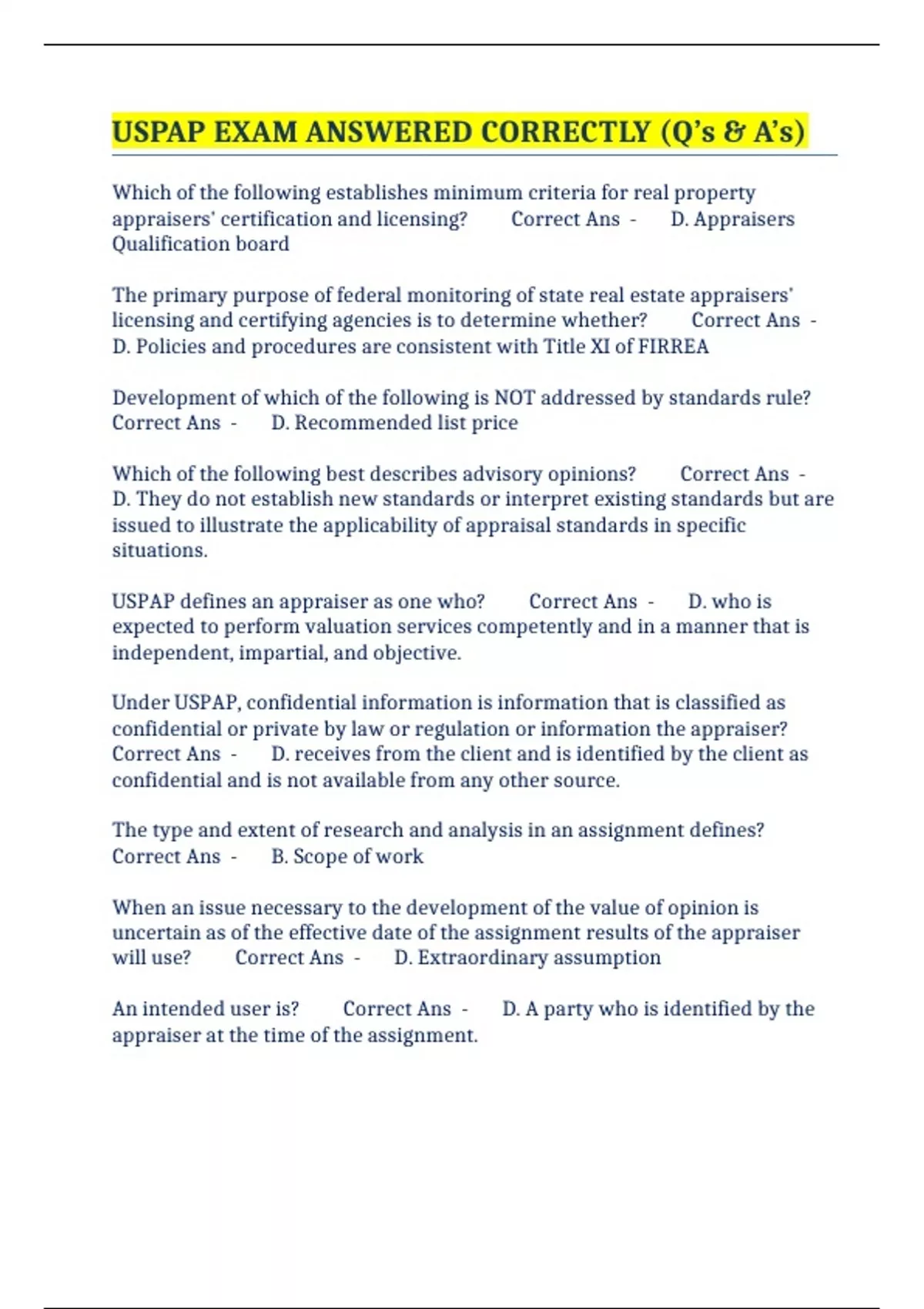 USPAP EXAM ANSWERED CORRECTLY (Q's & A's)

Which of the following establishes minimum criteria for real property appraisers' certification and licensing? Correct Ans - D. Appraisers Qualification board

The primary purpose of federal monitoring of state real estate appraisers' licensing and certifying agencies is to determine whether? Correct Ans - D. Policies and procedures are consistent with Title XI of FIRREA

Development of which of the following is NOT addressed by standards rule? Correct Ans - D. Recommended list price

Which of the following best describes advisory opinions? Correct Ans - D. They do not establish new standards or interpret existing standards but are issued to illustrate the applicability of appraisal standards in specific situations.

USPAP defines an appraiser as one who? Correct Ans - D. who is expected to perform valuation services competently and in a manner that is independent, impartial, and objective.

Under USPAP, confidential information is information that is classified as confidential or private by law or regulation or information the appraiser? Correct Ans - D. receives from the client and is identified by the client as confidential and is not available from any other source.

The type and extent of research and analysis in an assignment defines? Correct Ans - B. Scope of work

When an issue necessary to the development of the value of opinion is uncertain as of the effective date of the assignment results of the appraiser will use? Correct Ans - D. Extraordinary assumption

An intended user is? Correct Ans - D. A party who is identified by the appraiser at the time of the assignment.